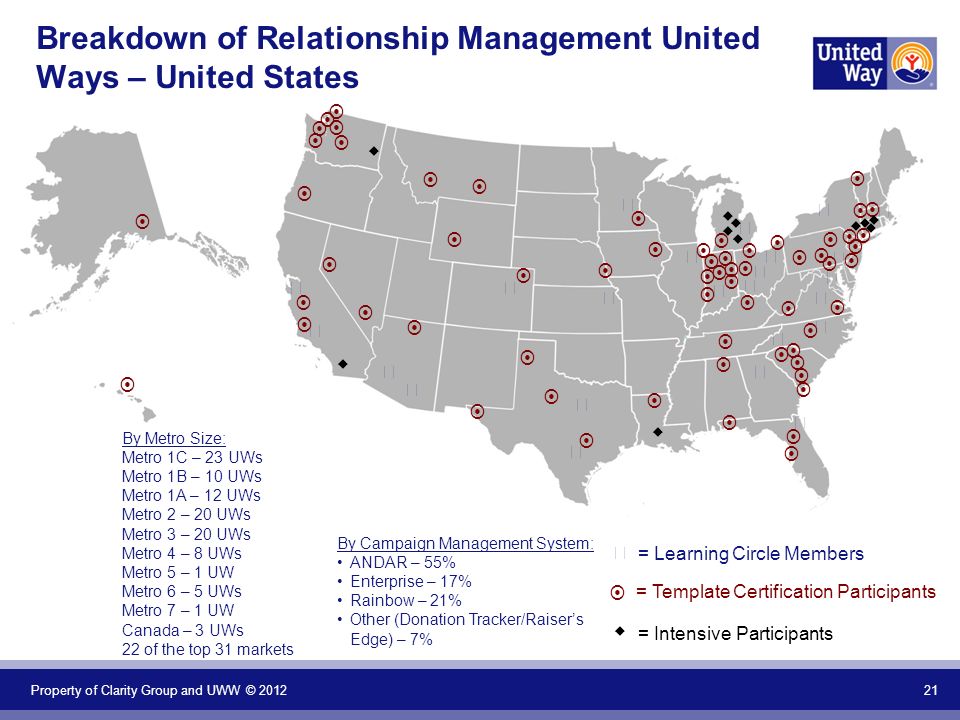 Breakdown of Relationship Management United Ways – United States

United Way

By Metro Size:
Metro 1C – 23 UWs
Metro 1B – 10 UWs
Metro 1A – 12 UWs
Metro 2 – 20 UWs
Metro 3 – 20 UWs
Metro 4 – 8 UWs
Metro 5 – 1 UW
Metro 6 – 5 UWs
Metro 7 – 1 UW
Canada – 3 UWs
22 of the top 31 markets

By Campaign Management System:
• ANDAR – 55%
• Enterprise – 17%
• Rainbow – 21%
• Other (Donation Tracker/Raiser's Edge) – 7%

= Learning Circle Members
= Template Certification Participants
= Intensive Participants

Property of Clarity Group and UWW © 2012

21